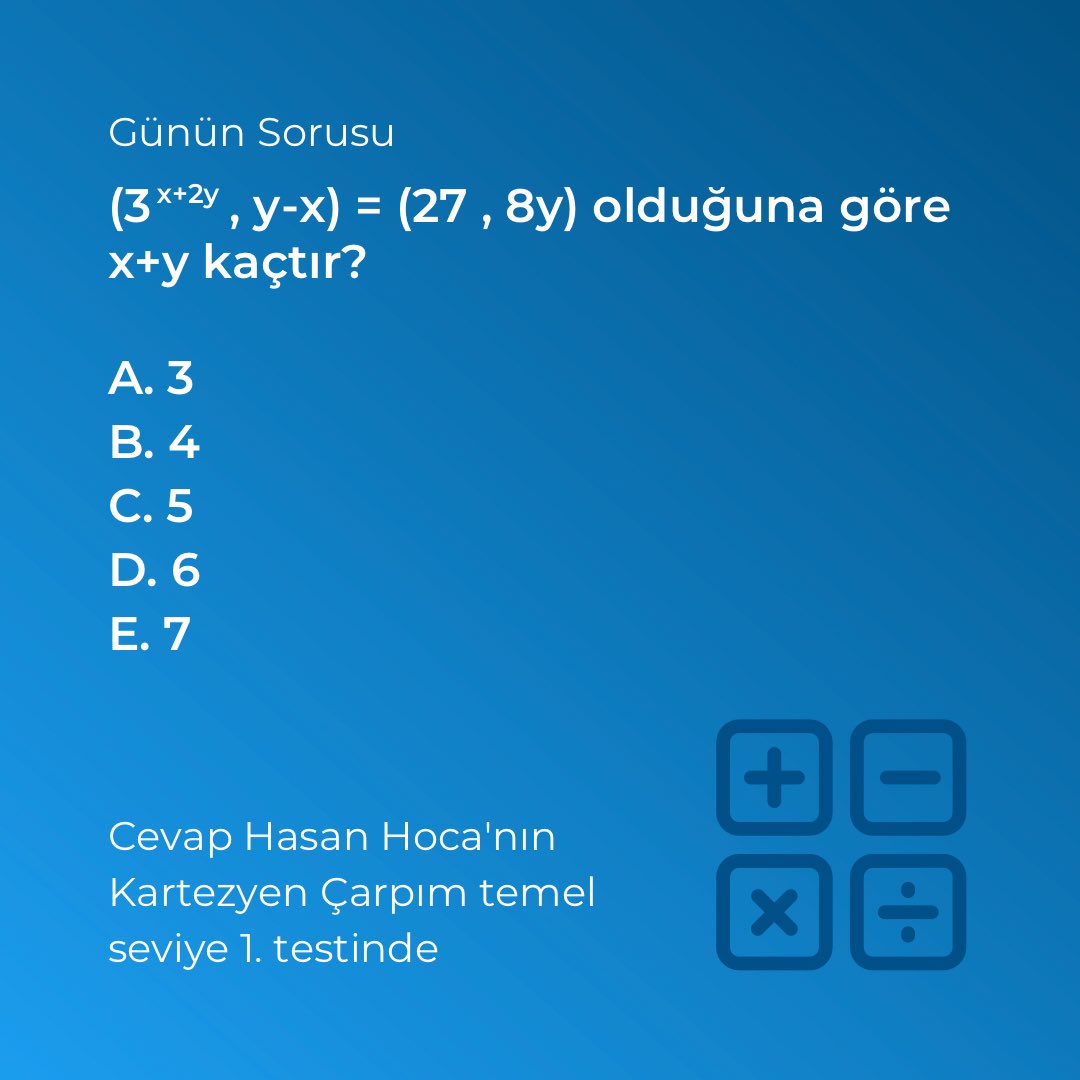 Günün Sorusu

$(3^{x+2y}, y-x) = (27, 8y)$ olduğuna göre x+y kaçtır?

A. 3
B. 4
C. 5
D. 6
E. 7

Cevap Hasan Hoca'nın Kartezyen Çarpım temel seviye 1. testinde